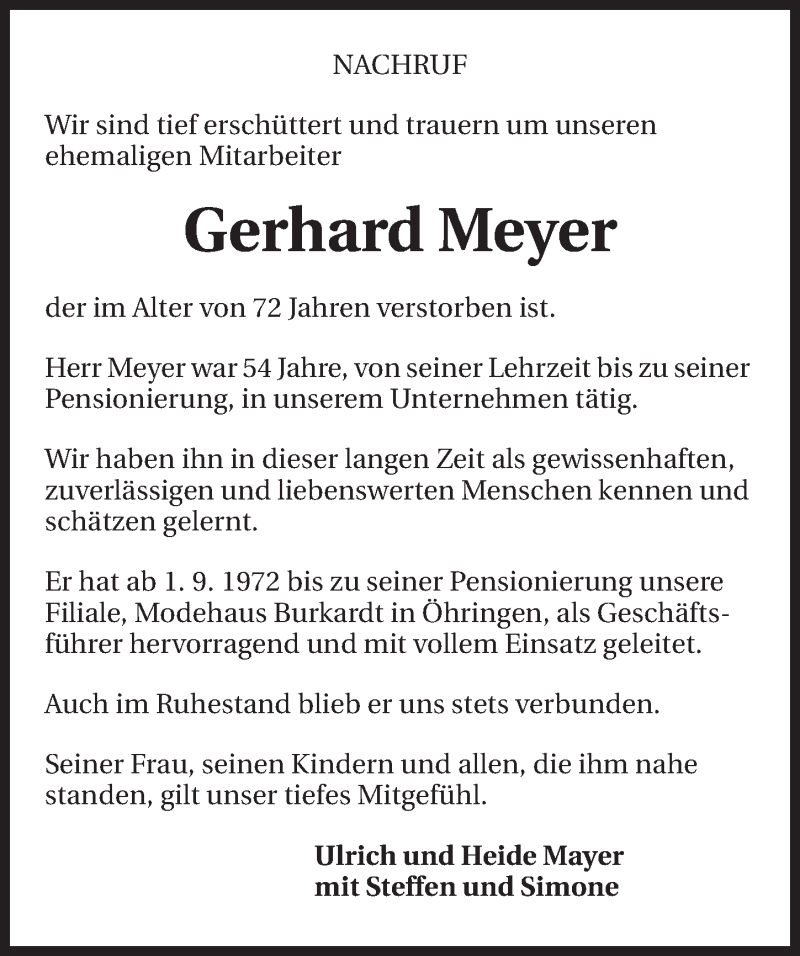 NACHRUF

Wir sind tief erschüttert und trauern um unseren ehemaligen Mitarbeiter

Gerhard Meyer

der im Alter von 72 Jahren verstorben ist.

Herr Meyer war 54 Jahre, von seiner Lehrzeit bis zu seiner Pensionierung, in unserem Unternehmen tätig.

Wir haben ihn in dieser langen Zeit als gewissenhaften, zuverlässigen und liebenswerten Menschen kennen und schätzen gelernt.

Er hat ab 1. 9. 1972 bis zu seiner Pensionierung unsere Filiale, Modehaus Burkardt in Öhringen, als Geschäftsführer hervorragend und mit vollem Einsatz geleitet.

Auch im Ruhestand blieb er uns stets verbunden.

Seiner Frau, seinen Kindern und allen, die ihm nahe standen, gilt unser tiefes Mitgefühl.

Ulrich und Heide Mayer
mit Steffen und Simone